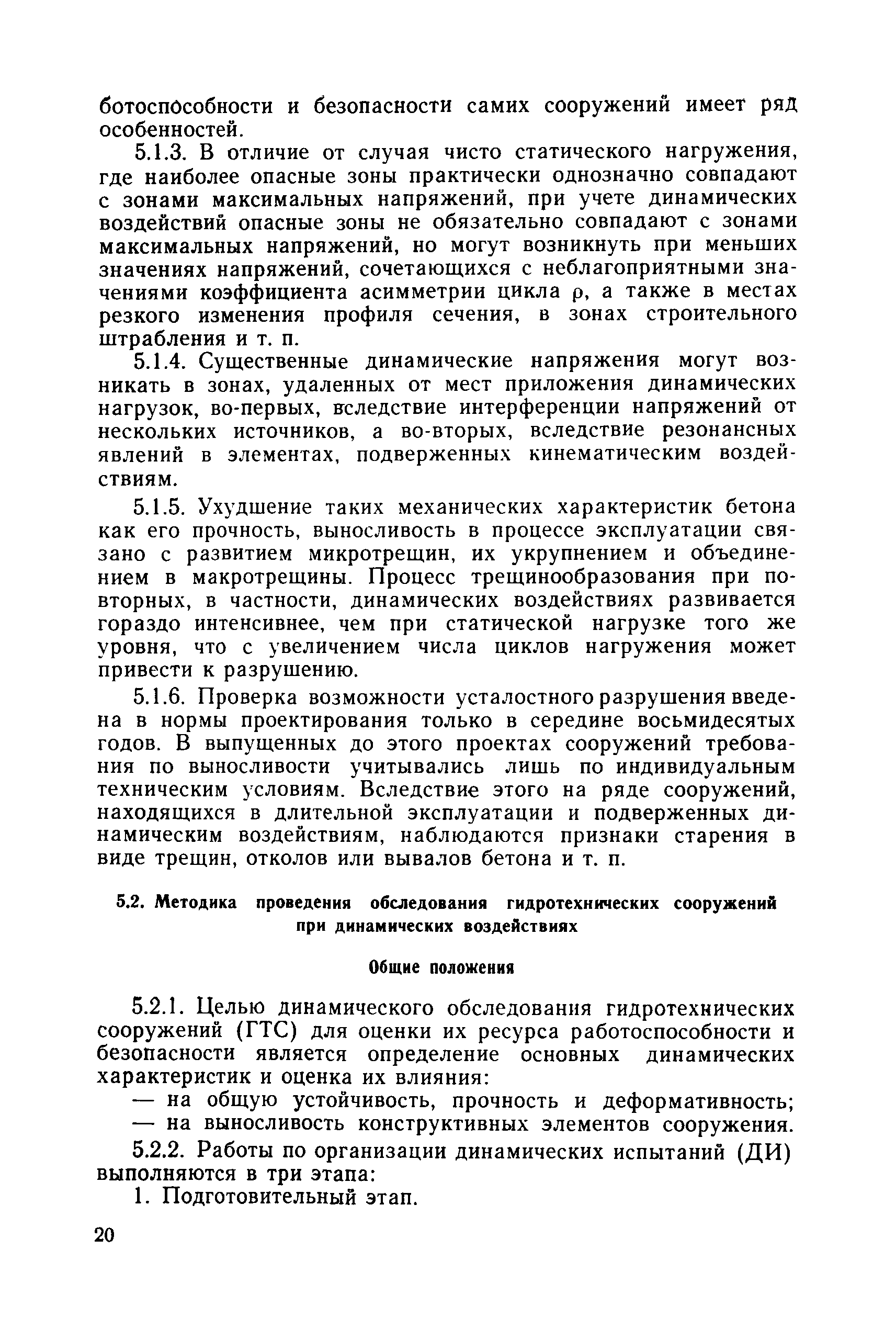 ботоспособности и безопасности самих сооружений имеет ряд особенностей.

5.1.3. В отличие от случая чисто статического нагружения, где наиболее опасные зоны практически однозначно совпадают с зонами максимальных напряжений, при учете динамических воздействий опасные зоны не обязательно совпадают с зонами максимальных напряжений, но могут возникнуть при меньших значениях напряжений, сочетающихся с неблагоприятными значениями коэффициента асимметрии цикла $\rho$, а также в местах резкого изменения профиля сечения, в зонах строительного штрабления и т. п.

5.1.4. Существенные динамические напряжения могут возникать в зонах, удаленных от мест приложения динамических нагрузок, во-первых, вследствие интерференции напряжений от нескольких источников, а во-вторых, вследствие резонансных явлений в элементах, подверженных кинематическим воздействиям.

5.1.5. Ухудшение таких механических характеристик бетона как его прочность, выносливость в процессе эксплуатации связано с развитием микротрещин, их укрупнением и объединением в макротрещины. Процесс трещинообразования при повторных, в частности, динамических воздействиях развивается гораздо интенсивнее, чем при статической нагрузке того же уровня, что с увеличением числа циклов нагружения может привести к разрушению.

5.1.6. Проверка возможности усталостного разрушения введена в нормы проектирования только в середине восьмидесятых годов. В выпущенных до этого проектах сооружений требования по выносливости учитывались лишь по индивидуальным техническим условиям. Вследствие этого на ряде сооружений, находящихся в длительной эксплуатации и подверженных динамическим воздействиям, наблюдаются признаки старения в виде трещин, отколов или вывалов бетона и т. п.

5.2. Методика проведения обследования гидротехнических сооружений при динамических воздействиях

Общие положения

5.2.1. Целью динамического обследования гидротехнических сооружений (ГТС) для оценки их ресурса работоспособности и безопасности является определение основных динамических характеристик и оценка их влияния:
— на общую устойчивость, прочность и деформативность;
— на выносливость конструктивных элементов сооружения.

5.2.2. Работы по организации динамических испытаний (ДИ) выполняются в три этапа:
1. Подготовительный этап.

20